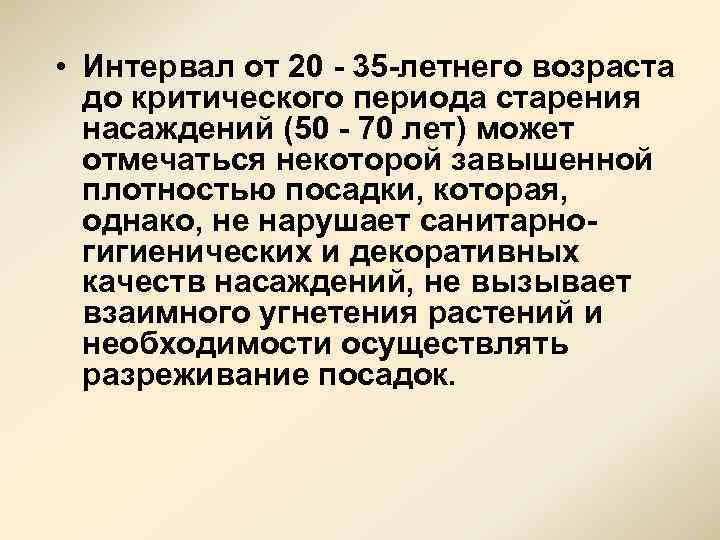 • Интервал от 20 - 35-летнего возраста до критического периода старения насаждений (50 - 70 лет) может отмечаться некоторой завышенной плотностью посадки, которая, однако, не нарушает санитарно-гигиенических и декоративных качеств насаждений, не вызывает взаимного угнетения растений и необходимости осуществлять разреживание посадок.